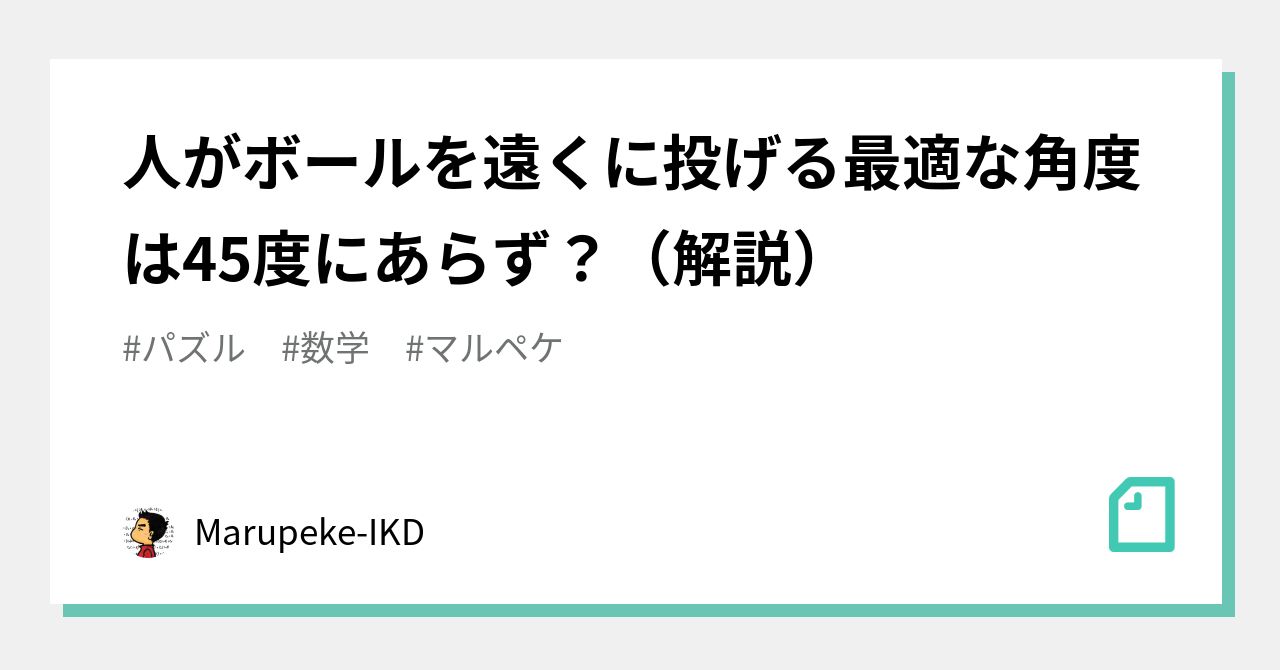 人がボールを遠くに投げる最適な角度は45度にあらず？（解説）

#パズル　#数学　#マルペケ

Marupeke-IKD